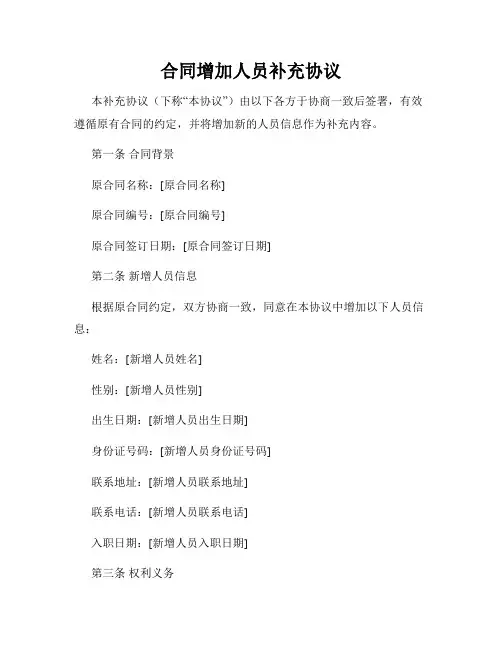 合同增加人员补充协议

本补充协议（下称“本协议”）由以下各方于协商一致后签署，有效遵循原有合同的约定，并将增加新的人员信息作为补充内容。

第一条 合同背景

原合同名称：[原合同名称]

原合同编号：[原合同编号]

原合同签订日期：[原合同签订日期]

第二条 新增人员信息

根据原合同约定，双方协商一致，同意在本协议中增加以下人员信息：

姓名：[新增人员姓名]

性别：[新增人员性别]

出生日期：[新增人员出生日期]

身份证号码：[新增人员身份证号码]

联系地址：[新增人员联系地址]

联系电话：[新增人员联系电话]

入职日期：[新增人员入职日期]

第三条 权利义务